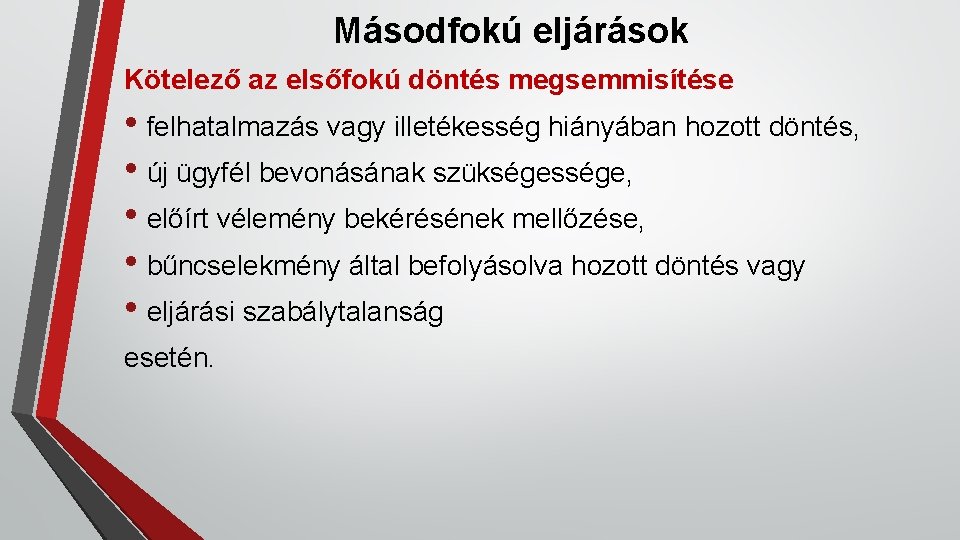 Másodfokú eljárások

Kötelező az elsőfokú döntés megsemmisítése

• felhatalmazás vagy illetékesség hiányában hozott döntés,

• új ügyfél bevonásának szükségessége,

• előírt vélemény bekérésének mellőzése,

• bűncselekmény által befolyásolva hozott döntés vagy

• eljárási szabálytalanság

esetén.